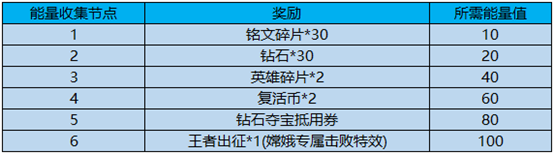 | 能量收集节点 | 奖励 | 所需能量值 |
|---|---|---|
| 1 | 铭文碎片*30 | 10 |
| 2 | 钻石*30 | 20 |
| 3 | 英雄碎片*2 | 40 |
| 4 | 复活币*2 | 60 |
| 5 | 钻石夺宝抵用券 | 80 |
| 6 | 王者出征*1(嫦娥专属击败特效) | 100 |